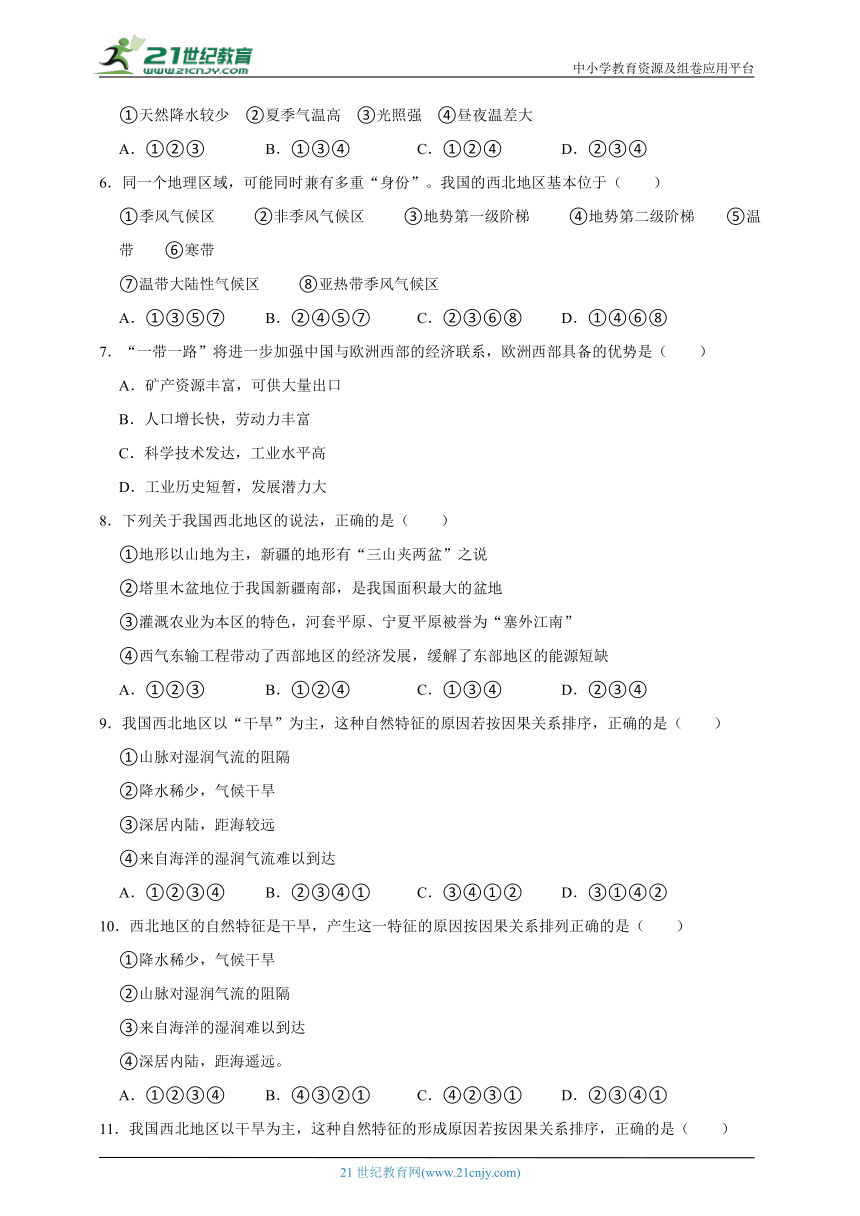 21世纪教育
www.21cnjy.com
中小学教育资源及组卷应用平台

①天然降水较少 ②夏季气温高 ③光照强 ④昼夜温差大

A．①②③ B．①③④ C．①②④ D．②③④

6．同一个地理区域，可能同时兼有多重“身份”。我国的西北地区基本位于（ ）

①季风气候区 ②非季风气候区 ③地势第一级阶梯 ④地势第二级阶梯 ⑤温带 ⑥寒带

⑦温带大陆性气候区 ⑧亚热带季风气候区

A．①③⑤⑦ B．②④⑤⑦ C．②③⑥⑧ D．①④⑥⑧

7．“一带一路”将进一步加强中国与欧洲西部的经济联系，欧洲西部具备的优势是（ ）

A．矿产资源丰富，可供大量出口

B．人口增长快，劳动力丰富

C．科学技术发达，工业水平高

D．工业历史短暂，发展潜力大

8．下列关于我国西北地区的说法，正确的是（ ）

①地形以山地为主，新疆的地形有“三山夹两盆”之说

②塔里木盆地位于我国新疆南部，是我国面积最大的盆地

③灌溉农业为本区的特色，河套平原、宁夏平原被誉为“塞外江南”

④西气东输工程带动了西部地区的经济发展，缓解了东部地区的能源短缺

A．①②③ B．①②④ C．①③④ D．②③④

9．我国西北地区以“干旱”为主，这种自然特征的原因若按因果关系排序，正确的是（ ）

①山脉对湿润气流的阻隔

②降水稀少，气候干旱

③深居内陆，距海较远

④来自海洋的湿润气流难以到达

A．①②③④ B．②③④① C．③④①② D．③①④②

10．西北地区的自然特征是干旱，产生这一特征的原因按因果关系排列正确的是（ ）

①降水稀少，气候干旱

②山脉对湿润气流的阻隔

③来自海洋的湿润难以到达

④深居内陆，距海遥远。

A．①②③④ B．④③②① C．④②③① D．②③④①

11．我国西北地区以干旱为主，这种自然特征的形成原因若按因果关系排序，正确的是（ ）

21 世纪教育网(www.21cnjy.com)